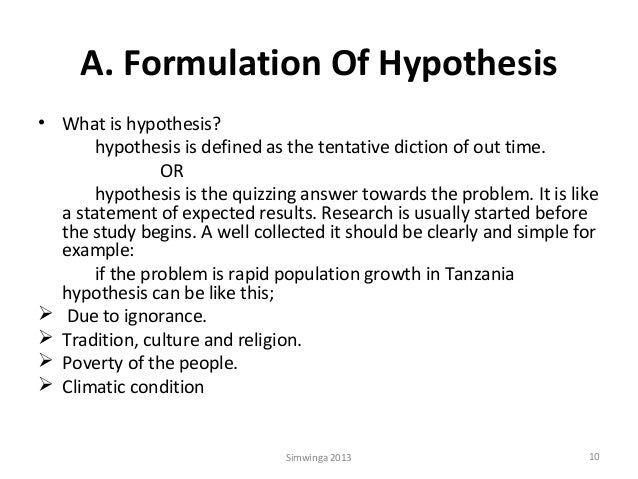 A. Formulation Of Hypothesis

• What is hypothesis?

hypothesis is defined as the tentative diction of out time.

OR

hypothesis is the quizzing answer towards the problem. It is like a statement of expected results. Research is usually started before the study begins. A well collected it should be clearly and simple for example:

if the problem is rapid population growth in Tanzania hypothesis can be like this;

➢ Due to ignorance.
➢ Tradition, culture and religion.
➢ Poverty of the people.
➢ Climatic condition

Simwinga 2013

10